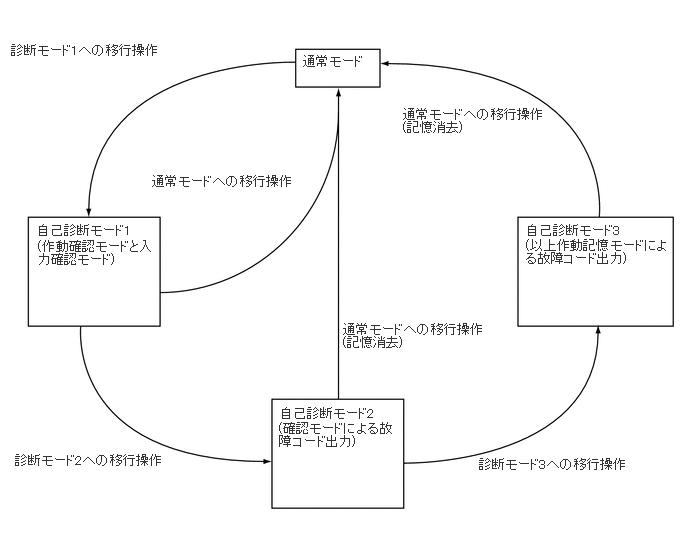 診断モード1への移行操作

通常モード

通常モードへの移行操作
(記憶消去)

通常モードへの移行操作

自己診断モード1
(作動確認モードと入力確認モード)

自己診断モード3
(以上作動記憶モードによる故障コード出力)

通常モードへの移行操作
(記憶消去)

自己診断モード2
(確認モードによる故障コード出力)

診断モード2への移行操作

診断モード3への移行操作